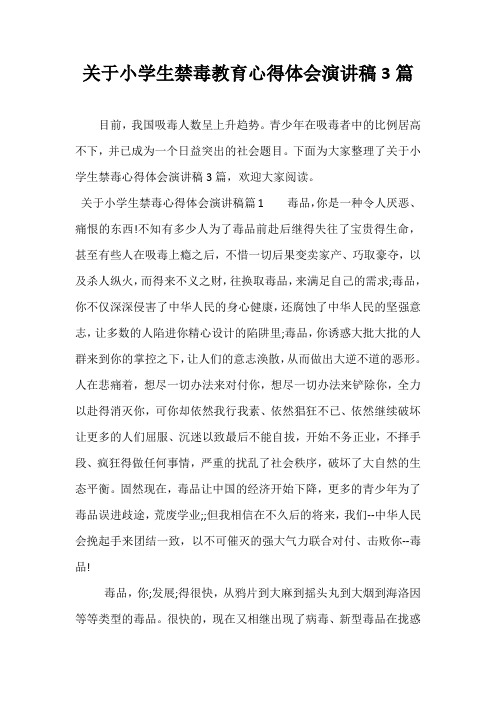 关于小学生禁毒教育心得体会演讲稿 3 篇

目前，我国吸毒人数呈上升趋势。青少年在吸毒者中的比例居高不下，并已成为一个日益突出的社会题目。下面为大家整理了关于小学生禁毒心得体会演讲稿 3 篇，欢迎大家阅读。

关于小学生禁毒心得体会演讲稿篇 1　　毒品，你是一种令人厌恶、痛恨的东西!不知有多少人为了毒品前赴后继得失往了宝贵得生命，甚至有些人在吸毒上瘾之后，不惜一切后果变卖家产、巧取豪夺，以及杀人纵火，而得来不义之财，往换取毒品，来满足自己的需求;毒品，你不仅深深侵害了中华人民的身心健康，还腐蚀了中华人民的坚强意志，让多数的人陷进你精心设计的陷阱里;毒品，你诱惑大批大批的人群来到你的掌控之下，让人们的意志涣散，从而做出大逆不道的恶形。人在悲痛着，想尽一切办法来对付你，想尽一切办法来铲除你，全力以赴得消灭你，可你却依然我行我素、依然猖狂不已、依然继续破坏让更多的人们屈服、沉迷以致最后不能自拔，开始不务正业，不择手段、疯狂得做任何事情，严重的扰乱了社会秩序，破坏了大自然的生态平衡。固然现在，毒品让中国的经济开始下降，更多的青少年为了毒品误进歧途，荒废学业;;但我相信在不久后的将来，我们--中华人民会挽起手来团结一致，以不可催灭的强大气力联合对付、击败你--毒品!

毒品，你;发展;得很快，从鸦片到大麻到摇头丸到大烟到海洛因等等类型的毒品。很快的，现在又相继出现了病毒、新型毒品在拢惑